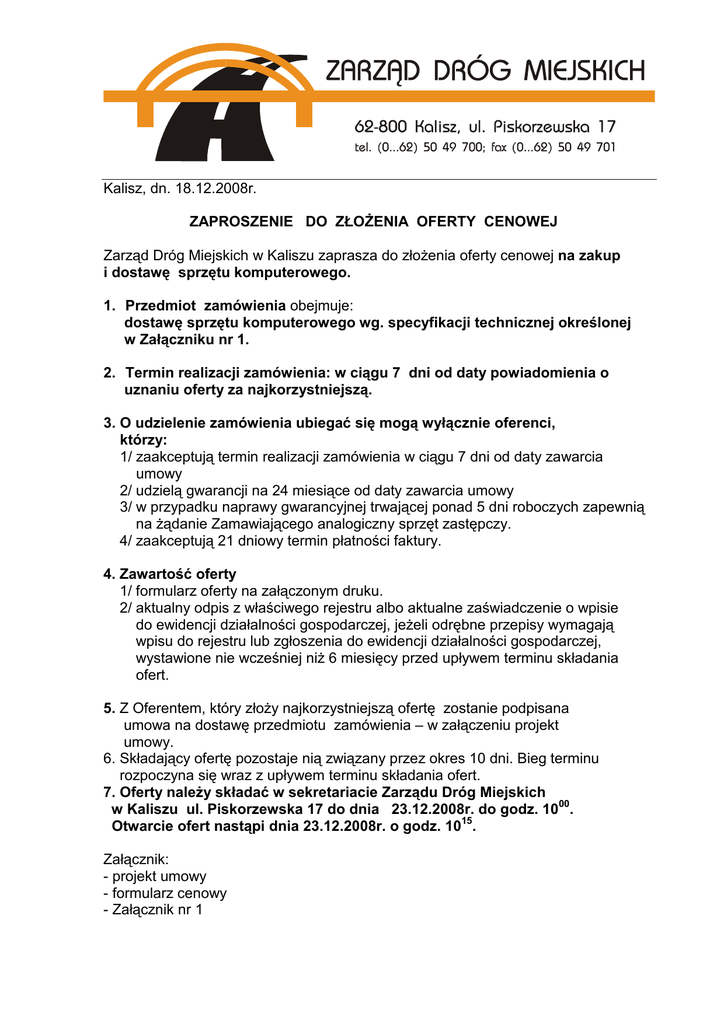 ZARZĄD DRÓG MIEJSKICH

62-800 Kalisz, ul. Piskorzewska 17
tel. (0...62) 50 49 700; fax (0...62) 50 49 701

Kalisz, dn. 18.12.2008r.

ZAPROSZENIE DO ZŁOŻENIA OFERTY CENOWEJ

Zarząd Dróg Miejskich w Kaliszu zaprasza do złożenia oferty cenowej na zakup i dostawę sprzętu komputerowego.

1. Przedmiot zamówienia obejmuje:
dostawę sprzętu komputerowego wg. specyfikacji technicznej określonej w Załączniku nr 1.

2. Termin realizacji zamówienia: w ciągu 7 dni od daty powiadomienia o uznaniu oferty za najkorzystniejszą.

3. O udzielenie zamówienia ubiegać się mogą wyłącznie oferenci, którzy:
1/ zaakceptują termin realizacji zamówienia w ciągu 7 dni od daty zawarcia umowy
2/ udzielą gwarancji na 24 miesiące od daty zawarcia umowy
3/ w przypadku naprawy gwarancyjnej trwającej ponad 5 dni roboczych zapewnią na żądanie Zamawiającego analogiczny sprzęt zastępczy.
4/ zaakceptują 21 dniowy termin płatności faktury.

4. Zawartość oferty
1/ formularz oferty na załączonym druku.
2/ aktualny odpis z właściwego rejestru albo aktualne zaświadczenie o wpisie do ewidencji działalności gospodarczej, jeżeli odrębne przepisy wymagają wpisu do rejestru lub zgłoszenia do ewidencji działalności gospodarczej, wystawione nie wcześniej niż 6 miesięcy przed upływem terminu składania ofert.

5. Z Oferentem, który złoży najkorzystniejszą ofertę zostanie podpisana umowa na dostawę przedmiotu zamówienia – w załączeniu projekt umowy.
6. Składający ofertę pozostaje nią związany przez okres 10 dni. Bieg terminu rozpoczyna się wraz z upływem terminu składania ofert.
7. Oferty należy składać w sekretariacie Zarządu Dróg Miejskich w Kaliszu ul. Piskorzewska 17 do dnia 23.12.2008r. do godz. $10^{00}$.
Otwarcie ofert nastąpi dnia 23.12.2008r. o godz. $10^{15}$.

Załącznik:
- projekt umowy
- formularz cenowy
- Załącznik nr 1